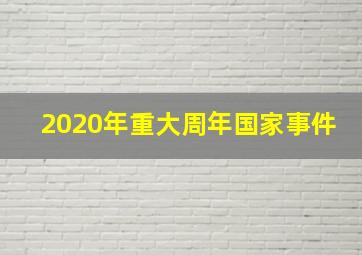 2020年重大周年国家事件